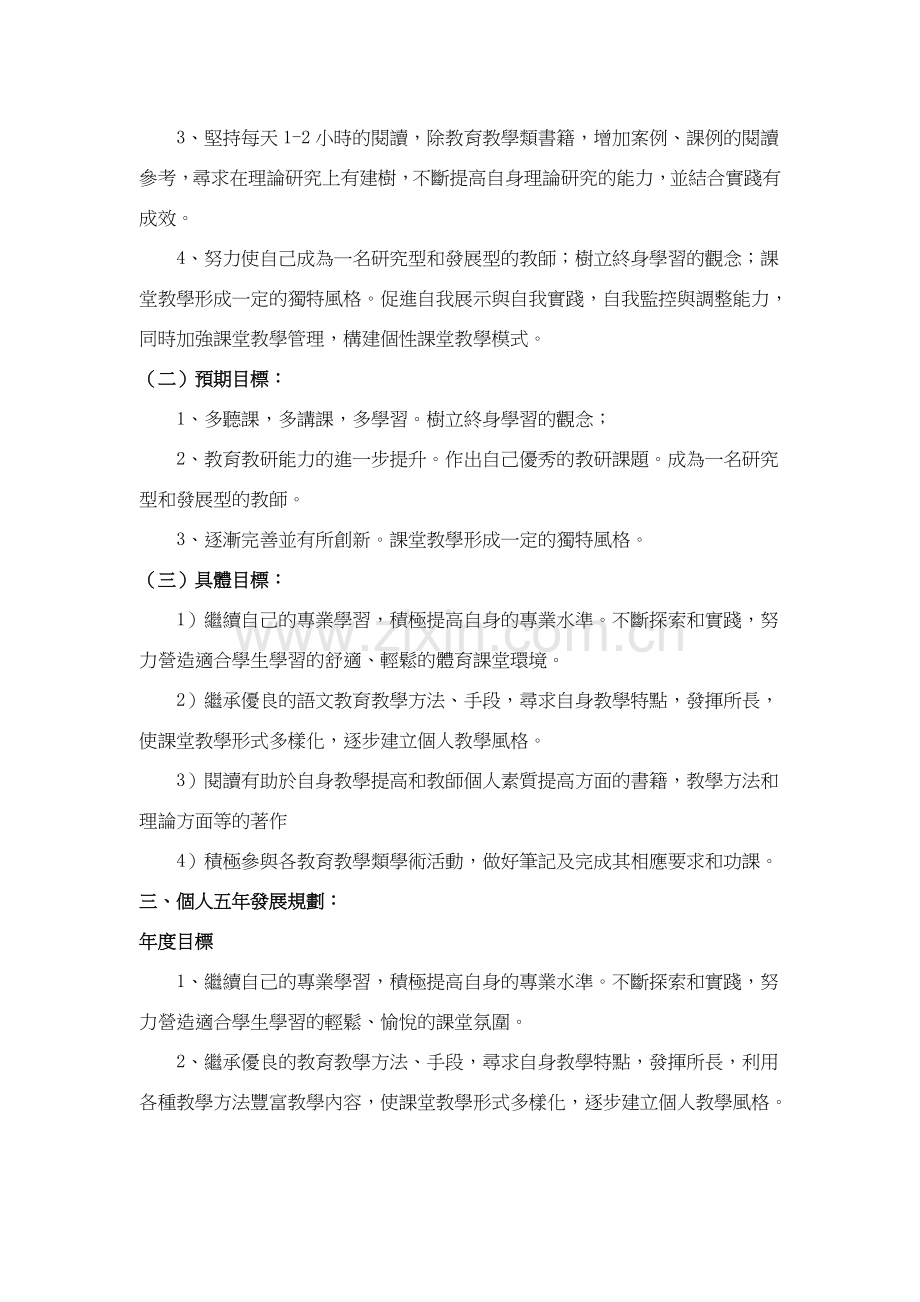 3、堅持每天1-2小時的閱讀，除教育教學類書籍，增加案例、課例的閱讀參考，尋求在理論研究上有建樹，不斷提高自身理論研究的能力，並結合實踐有成效。

4、努力使自己成為一名研究型和發展型的教師；樹立終身學習的觀念；課堂教學形成一定的獨特風格。促進自我展示與自我實踐，自我監控與調整能力，同時加強課堂教學管理，構建個性課堂教學模式。

（二）預期目標：

1、多聽課，多講課，多學習。樹立終身學習的觀念；

2、教育教研能力的進一步提升。作出自己優秀的教研課題。成為一名研究型和發展型的教師。

3、逐漸完善並有所創新。課堂教學形成一定的獨特風格。

（三）具體目標：

1）繼續自己的專業學習，積極提高自身的專業水準。不斷探索和實踐，努力營造適合學生學習的舒適、輕鬆的體育課堂環境。

2）繼承優良的語文教育教學方法、手段，尋求自身教學特點，發揮所長，使課堂教學形式多樣化，逐步建立個人教學風格。

3）閱讀有助於自身教學提高和教師個人素質提高方面的書籍，教學方法和理論方面等的著作

4）積極參與各教育教學類學術活動，做好筆記及完成其相應要求和功課。

三、個人五年發展規劃：

年度目標

1、繼續自己的專業學習，積極提高自身的專業水準。不斷探索和實踐，努力營造適合學生學習的輕鬆、愉悅的課堂氛圍。

2、繼承優良的教育教學方法、手段，尋求自身教學特點，發揮所長，利用各種教學方法豐富教學內容，使課堂教學形式多樣化，逐步建立個人教學風格。

www.zixin.com.cn